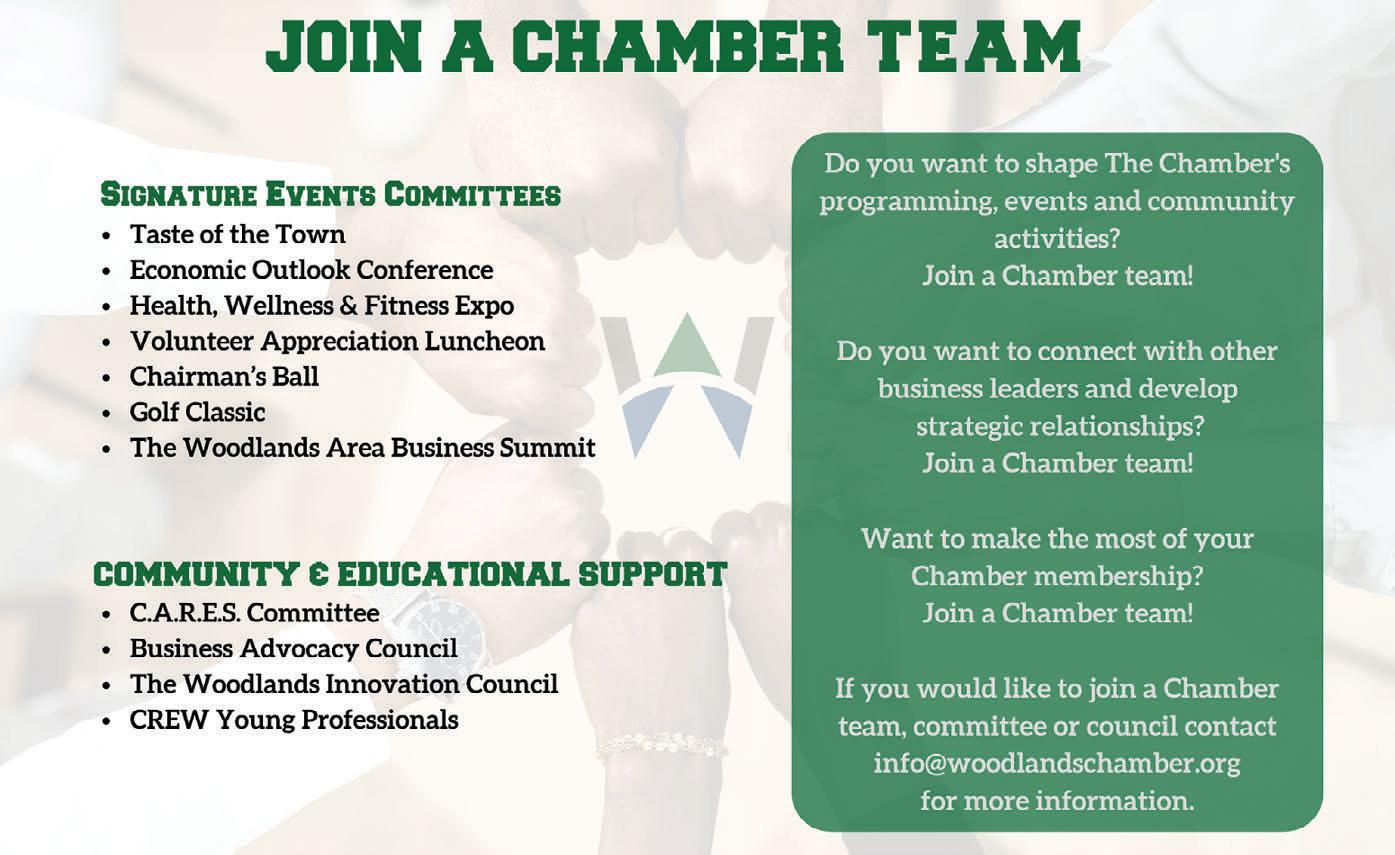 JOIN A CHAMBER TEAM

SIGNATURE EVENTS COMMITTEES
• Taste of the Town
• Economic Outlook Conference
• Health, Wellness & Fitness Expo
• Volunteer Appreciation Luncheon
• Chairman's Ball
• Golf Classic
• The Woodlands Area Business Summit

COMMUNITY & EDUCATIONAL SUPPORT
• C.A.R.E.S. Committee
• Business Advocacy Council
• The Woodlands Innovation Council
• CREW Young Professionals

Do you want to shape The Chamber's programming, events and community activities?
Join a Chamber team!

Do you want to connect with other business leaders and develop strategic relationships?
Join a Chamber team!

Want to make the most of your Chamber membership?
Join a Chamber team!

If you would like to join a Chamber team, committee or council contact info@woodlandschamber.org for more information.